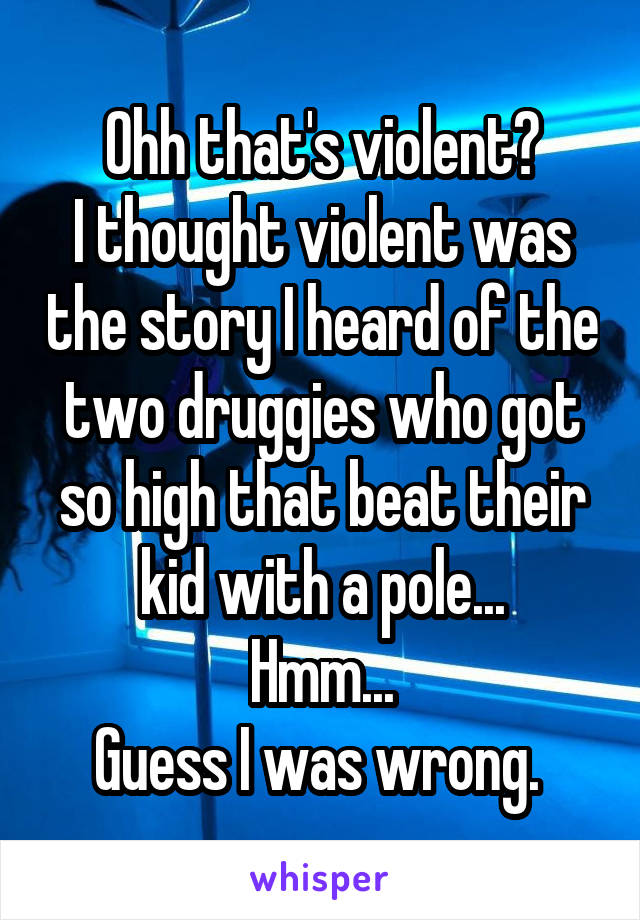 Ohh that's violent?
I thought violent was the story I heard of the two druggies who got so high that beat their kid with a pole...
Hmm...
Guess I was wrong.

whisper